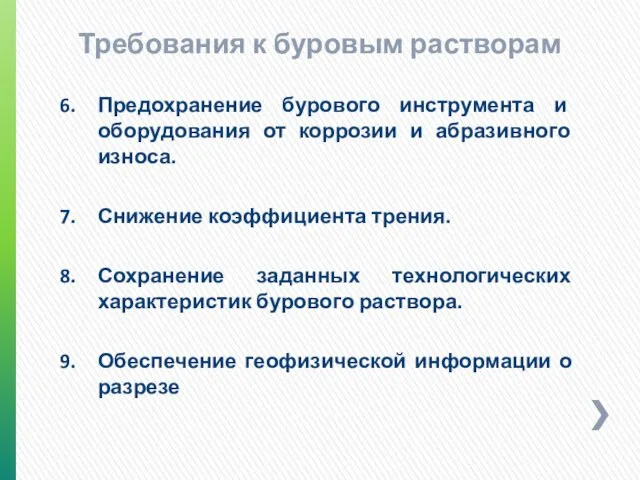 Требования к буровым растворам

6. Предохранение бурового инструмента и оборудования от коррозии и абразивного износа.

7. Снижение коэффициента трения.

8. Сохранение заданных технологических характеристик бурового раствора.

9. Обеспечение геофизической информации о разрезе